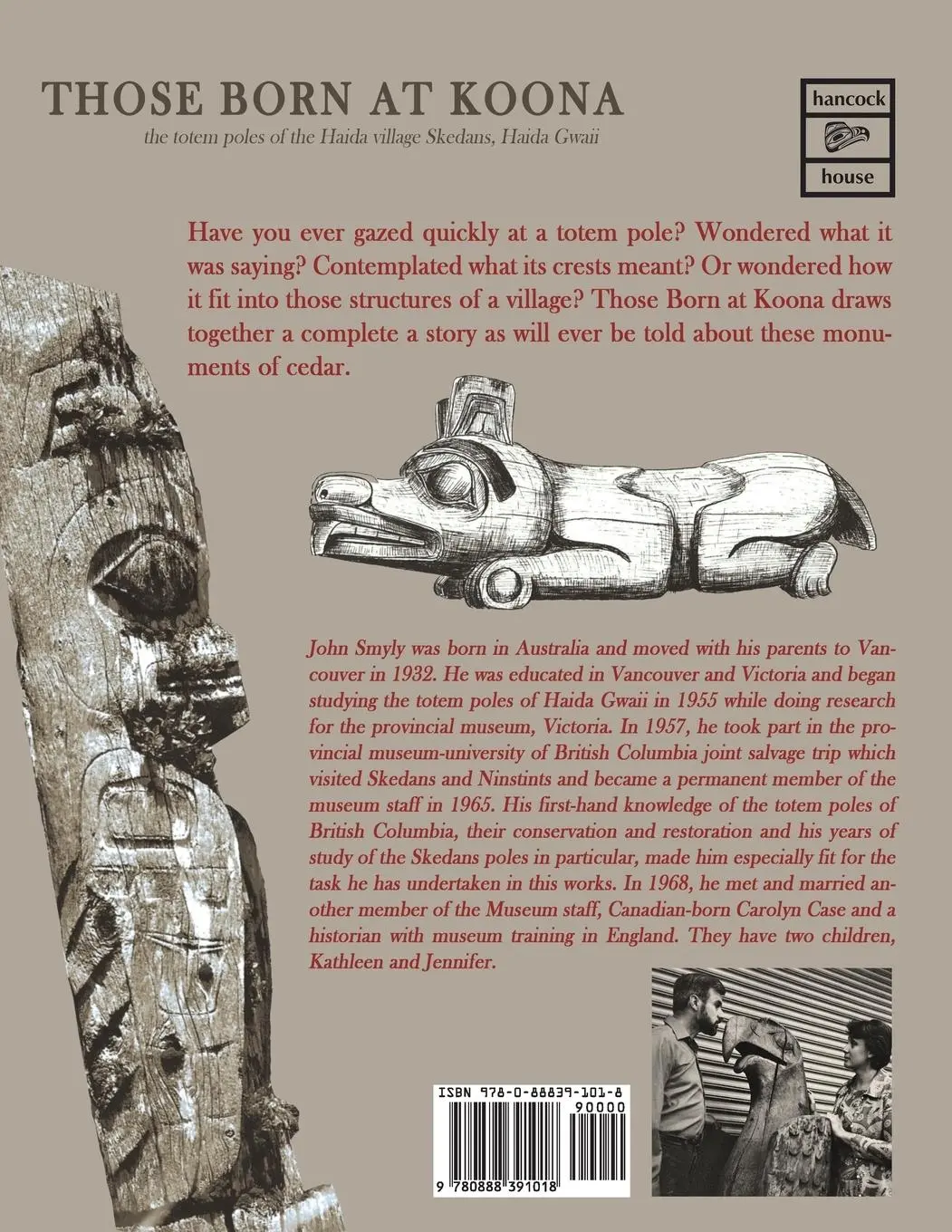 THOSE BORN AT KOONA

the totem poles of the Haida village Skedans, Haida Gwaii

hancock

house

Have you ever gazed quickly at a totem pole? Wondered what it was saying? Contemplated what its crests meant? Or wondered how it fit into those structures of a village? Those Born at Koona draws together a complete a story as will ever be told about these monuments of cedar.

John Smyly was born in Australia and moved with his parents to Vancouver in 1932. He was educated in Vancouver and Victoria and began studying the totem poles of Haida Gwaii in 1955 while doing research for the provincial museum, Victoria. In 1957, he took part in the provincial museum-university of British Columbia joint salvage trip which visited Skedans and Ninstints and became a permanent member of the museum staff in 1965. His first-hand knowledge of the totem poles of British Columbia, their conservation and restoration and his years of study of the Skedans poles in particular, made him especially fit for the task he has undertaken in this works. In 1968, he met and married another member of the Museum staff, Canadian-born Carolyn Case and a historian with museum training in England. They have two children, Kathleen and Jennifer.

ISBN 978-0-88839-101-8

90000

9 780888 391018